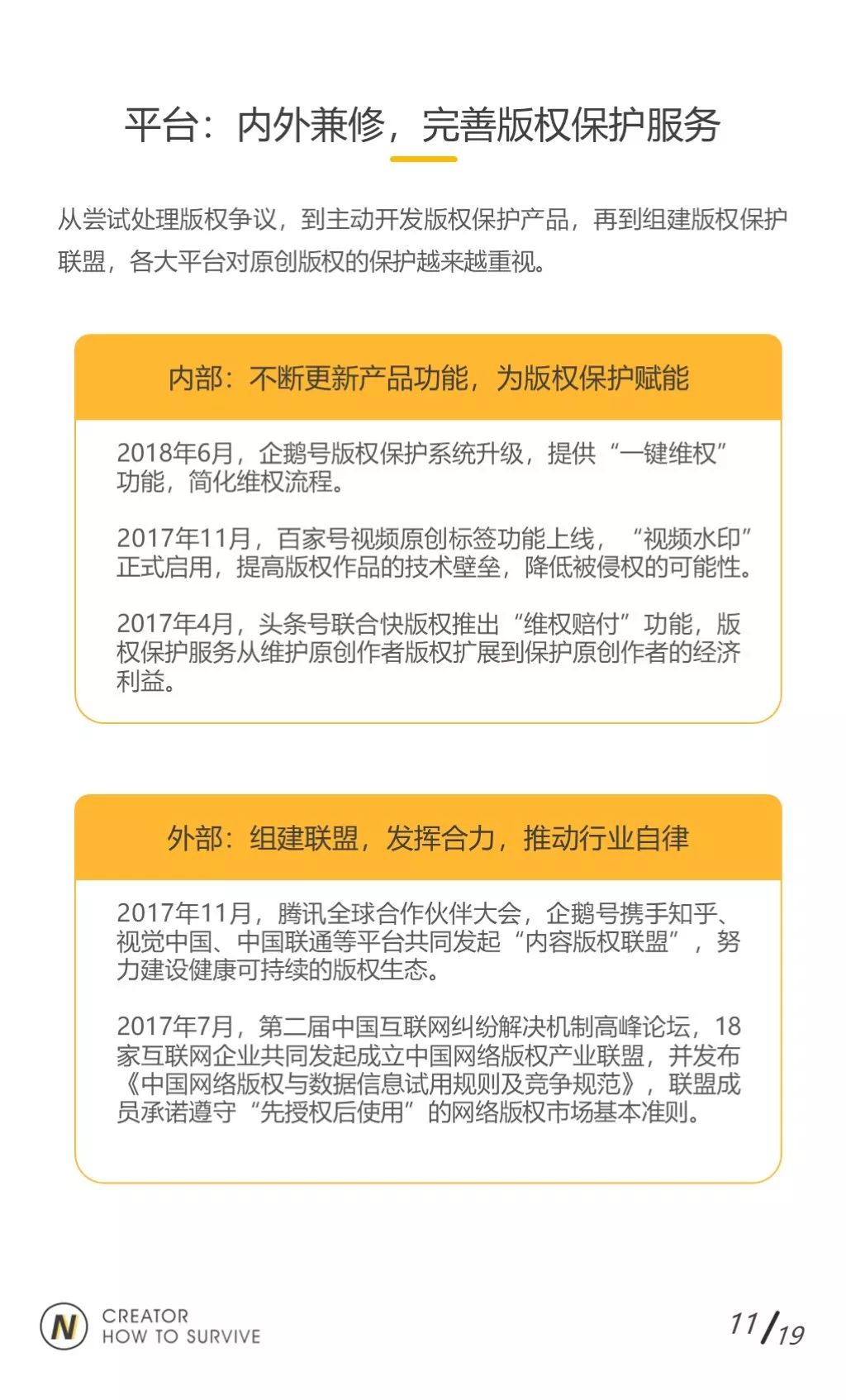 平台：内外兼修，完善版权保护服务

从尝试处理版权争议，到主动开发版权保护产品，再到组建版权保护联盟，各大平台对原创版权的保护越来越重视。

内部：不断更新产品功能，为版权保护赋能

2018年6月，企鹅号版权保护系统升级，提供“一键维权”功能，简化维权流程。

2017年11月，百家号视频原创标签功能上线，“视频水印”正式启用，提高版权作品的技术壁垒，降低被侵权的可能性。

2017年4月，头条号联合快版权推出“维权赔付”功能，版权保护服务从维护原创作者版权扩展到保护原创作者的经济利益。

外部：组建联盟，发挥合力，推动行业自律

2017年11月，腾讯全球合作伙伴大会，企鹅号携手知乎、视觉中国、中国联通等平台共同发起“内容版权联盟”，努力建设健康可持续的版权生态。

2017年7月，第二届中国互联网纠纷解决机制高峰论坛，18家互联网企业共同发起成立中国网络版权产业联盟，并发布《中国网络版权与数据信息试用规则及竞争规范》，联盟成员承诺遵守“先授权后使用”的网络版权市场基本准则。

N CREATOR HOW TO SURVIVE

11/19